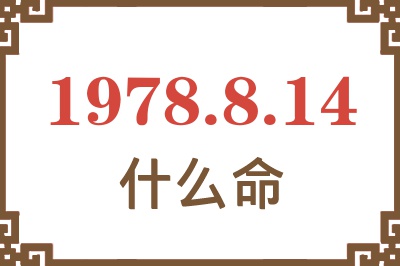 1978.8.14

什么命